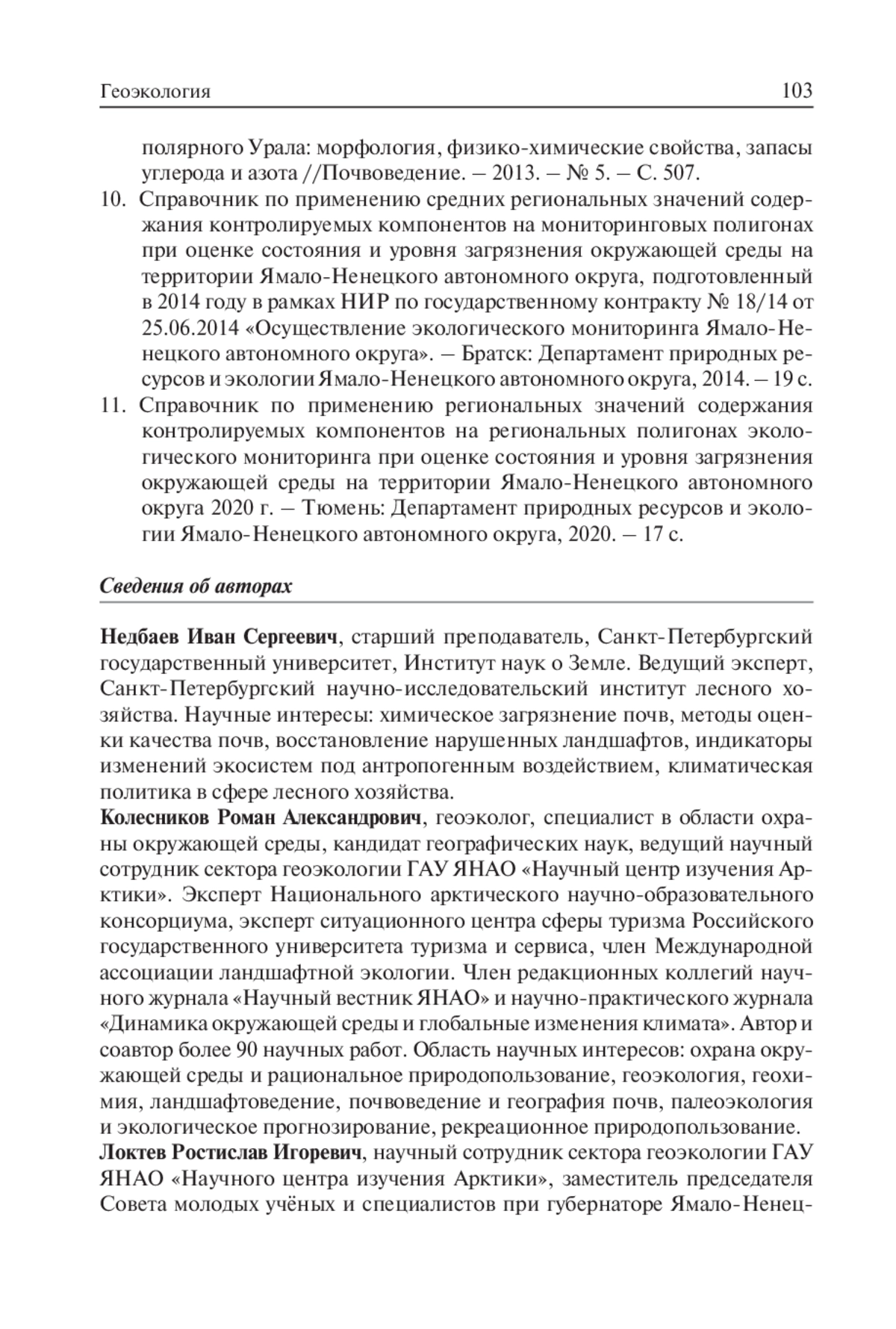 Геоэкология 103

полярного Урала: морфология, физико-химические свойства, запасы углерода и азота //Почвоведение. – 2013. – № 5. – С. 507.

10. Справочник по применению средних региональных значений содержания контролируемых компонентов на мониторинговых полигонах при оценке состояния и уровня загрязнения окружающей среды на территории Ямало-Ненецкого автономного округа, подготовленный в 2014 году в рамках НИР по государственному контракту № 18/14 от 25.06.2014 «Осуществление экологического мониторинга Ямало-Ненецкого автономного округа». – Братск: Департамент природных ресурсов и экологии Ямало-Ненецкого автономного округа, 2014. – 19 с.

11. Справочник по применению региональных значений содержания контролируемых компонентов на региональных полигонах экологического мониторинга при оценке состояния и уровня загрязнения окружающей среды на территории Ямало-Ненецкого автономного округа 2020 г. – Тюмень: Департамент природных ресурсов и экологии Ямало-Ненецкого автономного округа, 2020. – 17 с.

Сведения об авторах

Недбаев Иван Сергеевич, старший преподаватель, Санкт-Петербургский государственный университет, Институт наук о Земле. Ведущий эксперт, Санкт-Петербургский научно-исследовательский институт лесного хозяйства. Научные интересы: химическое загрязнение почв, методы оценки качества почв, восстановление нарушенных ландшафтов, индикаторы изменений экосистем под антропогенным воздействием, климатическая политика в сфере лесного хозяйства.

Колесников Роман Александрович, геоэколог, специалист в области охраны окружающей среды, кандидат географических наук, ведущий научный сотрудник сектора геоэкологии ГАУ ЯНАО «Научный центр изучения Арктики». Эксперт Национального арктического научно-образовательного консорциума, эксперт ситуационного центра сферы туризма Российского государственного университета туризма и сервиса, член Международной ассоциации ландшафтной экологии. Член редакционных коллегий научного журнала «Научный вестник ЯНАО» и научно-практического журнала «Динамика окружающей среды и глобальные изменения климата». Автор и соавтор более 90 научных работ. Область научных интересов: охрана окружающей среды и рациональное природопользование, геоэкология, геохимия, ландшафтоведение, почвоведение и география почв, палеоэкология и экологическое прогнозирование, рекреационное природопользование.

Локтев Ростислав Игоревич, научный сотрудник сектора геоэкологии ГАУ ЯНАО «Научного центра изучения Арктики», заместитель председателя Совета молодых учёных и специалистов при губернаторе Ямало-Ненец-